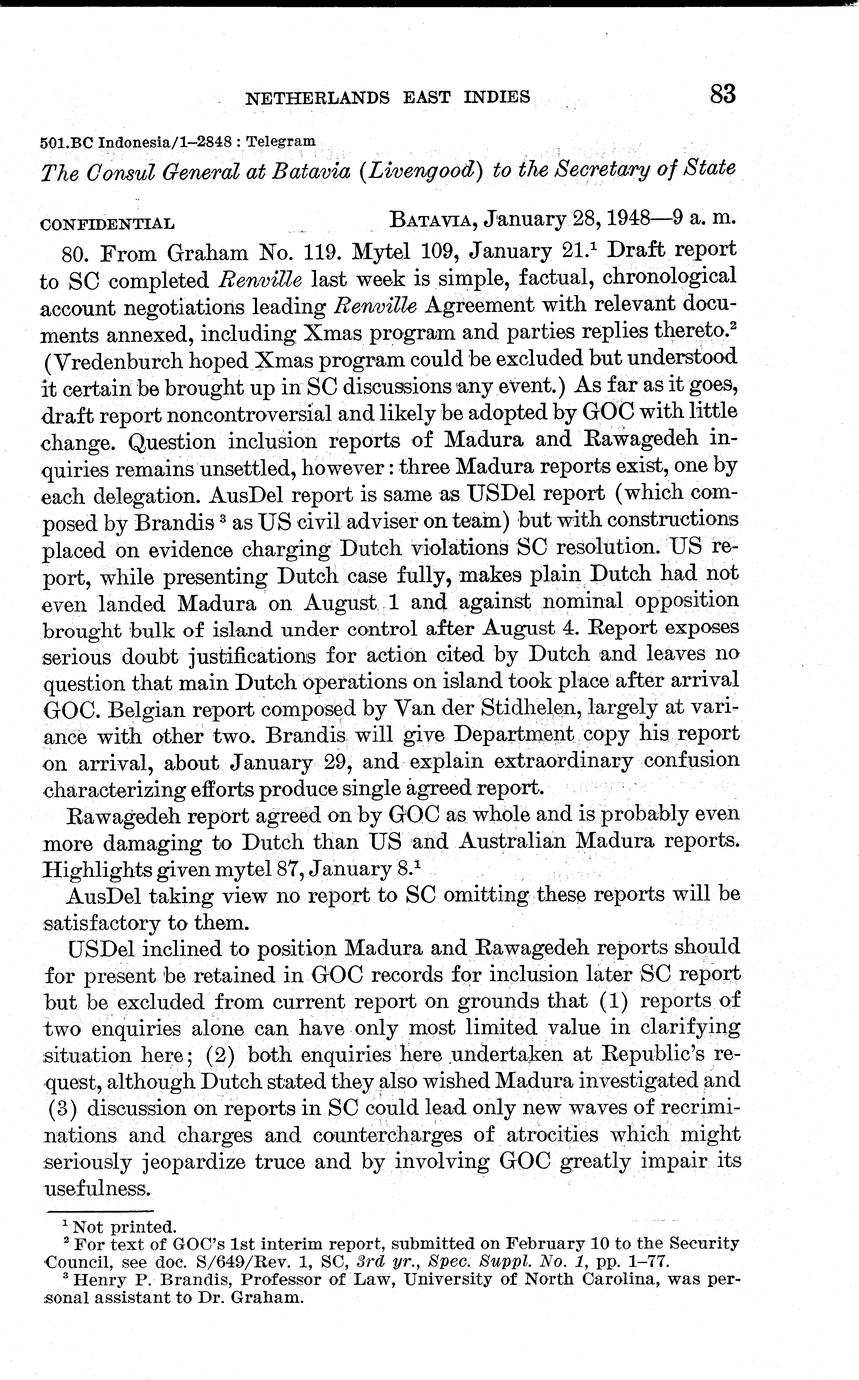 NETHERLANDS EAST INDIES 83

501.BC Indonesia/1–2848 : Telegram

The Consul General at Batavia (Livengood) to the Secretary of State

CONFIDENTIAL BATAVIA, January 28, 1948—9 a. m.

80. From Graham No. 119. Mytel 109, January 21.$^1$ Draft report to SC completed Renville last week is simple, factual, chronological account negotiations leading Renville Agreement with relevant documents annexed, including Xmas program and parties replies thereto.$^2$ (Vredenburch hoped Xmas program could be excluded but understood it certain be brought up in SC discussions any event.) As far as it goes, draft report noncontroversial and likely be adopted by GOC with little change. Question inclusion reports of Madura and Rawagedeh inquiries remains unsettled, however: three Madura reports exist, one by each delegation. AusDel report is same as USDel report (which composed by Brandis $^3$ as US civil adviser on team) but with constructions placed on evidence charging Dutch violations SC resolution. US report, while presenting Dutch case fully, makes plain Dutch had not even landed Madura on August 1 and against nominal opposition brought bulk of island under control after August 4. Report exposes serious doubt justifications for action cited by Dutch and leaves no question that main Dutch operations on island took place after arrival GOC. Belgian report composed by Van der Stidhelen, largely at variance with other two. Brandis will give Department copy his report on arrival, about January 29, and explain extraordinary confusion characterizing efforts produce single agreed report.

Rawagedeh report agreed on by GOC as whole and is probably even more damaging to Dutch than US and Australian Madura reports. Highlights given mytel 87, January 8.$^1$

AusDel taking view no report to SC omitting these reports will be satisfactory to them.

USDel inclined to position Madura and Rawagedeh reports should for present be retained in GOC records for inclusion later SC report but be excluded from current report on grounds that (1) reports of two enquiries alone can have only most limited value in clarifying situation here; (2) both enquiries here undertaken at Republic's request, although Dutch stated they also wished Madura investigated and (3) discussion on reports in SC could lead only new waves of recriminations and charges and countercharges of atrocities which might seriously jeopardize truce and by involving GOC greatly impair its usefulness.

$^1$ Not printed.
$^2$ For text of GOC's 1st interim report, submitted on February 10 to the Security Council, see doc. S/649/Rev. 1, SC, 3rd yr., Spec. Suppl. No. 1, pp. 1–77.
$^3$ Henry P. Brandis, Professor of Law, University of North Carolina, was personal assistant to Dr. Graham.